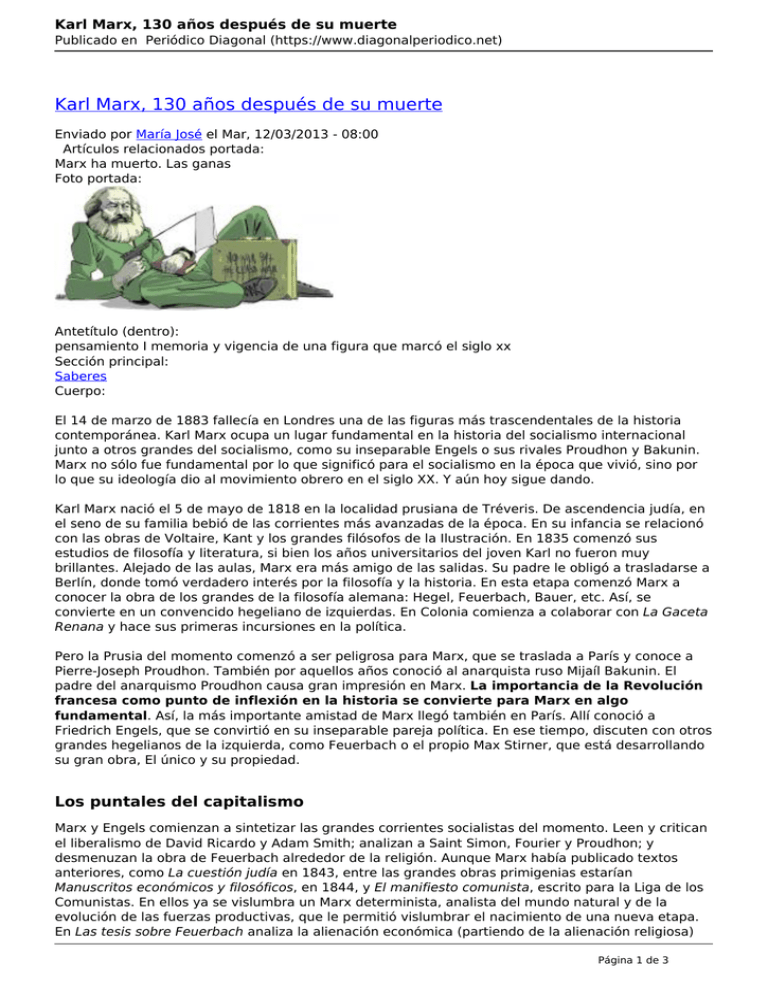 Karl Marx, 130 años después de su muerte
Publicado en Periódico Diagonal (https://www.diagonalperiodico.net)

Karl Marx, 130 años después de su muerte

Enviado por María José el Mar, 12/03/2013 - 08:00
Artículos relacionados portada:
Marx ha muerto. Las ganas
Foto portada:

Antetítulo (dentro):
pensamiento I memoria y vigencia de una figura que marcó el siglo xx
Sección principal:
Saberes
Cuerpo:

El 14 de marzo de 1883 fallecía en Londres una de las figuras más trascendentales de la historia contemporánea. Karl Marx ocupa un lugar fundamental en la historia del socialismo internacional junto a otros grandes del socialismo, como su inseparable Engels o sus rivales Proudhon y Bakunin. Marx no sólo fue fundamental por lo que significó para el socialismo en la época que vivió, sino por lo que su ideología dio al movimiento obrero en el siglo XX. Y aún hoy sigue dando.

Karl Marx nació el 5 de mayo de 1818 en la localidad prusiana de Tréveris. De ascendencia judía, en el seno de su familia bebió de las corrientes más avanzadas de la época. En su infancia se relacionó con las obras de Voltaire, Kant y los grandes filósofos de la Ilustración. En 1835 comenzó sus estudios de filosofía y literatura, si bien los años universitarios del joven Karl no fueron muy brillantes. Alejado de las aulas, Marx era más amigo de las salidas. Su padre le obligó a trasladarse a Berlín, donde tomó verdadero interés por la filosofía y la historia. En esta etapa comenzó Marx a conocer la obra de los grandes de la filosofía alemana: Hegel, Feuerbach, Bauer, etc. Así, se convierte en un convencido hegeliano de izquierdas. En Colonia comienza a colaborar con La Gaceta Renana y hace sus primeras incursiones en la política.

Pero la Prusia del momento comenzó a ser peligrosa para Marx, que se traslada a París y conoce a Pierre-Joseph Proudhon. También por aquellos años conoció al anarquista ruso Mijaíl Bakunin. El padre del anarquismo Proudhon causa gran impresión en Marx. La importancia de la Revolución francesa como punto de inflexión en la historia se convierte para Marx en algo fundamental. Así, la más importante amistad de Marx llegó también en París. Allí conoció a Friedrich Engels, que se convirtió en su inseparable pareja política. En ese tiempo, discuten con otros grandes hegelianos de la izquierda, como Feuerbach o el propio Max Stirner, que está desarrollando su gran obra, El único y su propiedad.

Los puntales del capitalismo

Marx y Engels comienzan a sintetizar las grandes corrientes socialistas del momento. Leen y critican el liberalismo de David Ricardo y Adam Smith; analizan a Saint Simon, Fourier y Proudhon; y desmenuzan la obra de Feuerbach alrededor de la religión. Aunque Marx había publicado textos anteriores, como La cuestión judía en 1843, entre las grandes obras primigenias estarían Manuscritos económicos y filosóficos, en 1844, y El manifiesto comunista, escrito para la Liga de los Comunistas. En ellos ya se vislumbra un Marx determinista, analista del mundo natural y de la evolución de las fuerzas productivas, que le permitió vislumbrar el nacimiento de una nueva etapa. En Las tesis sobre Feuerbach analiza la alienación económica (partiendo de la alienación religiosa)

Página 1 de 3